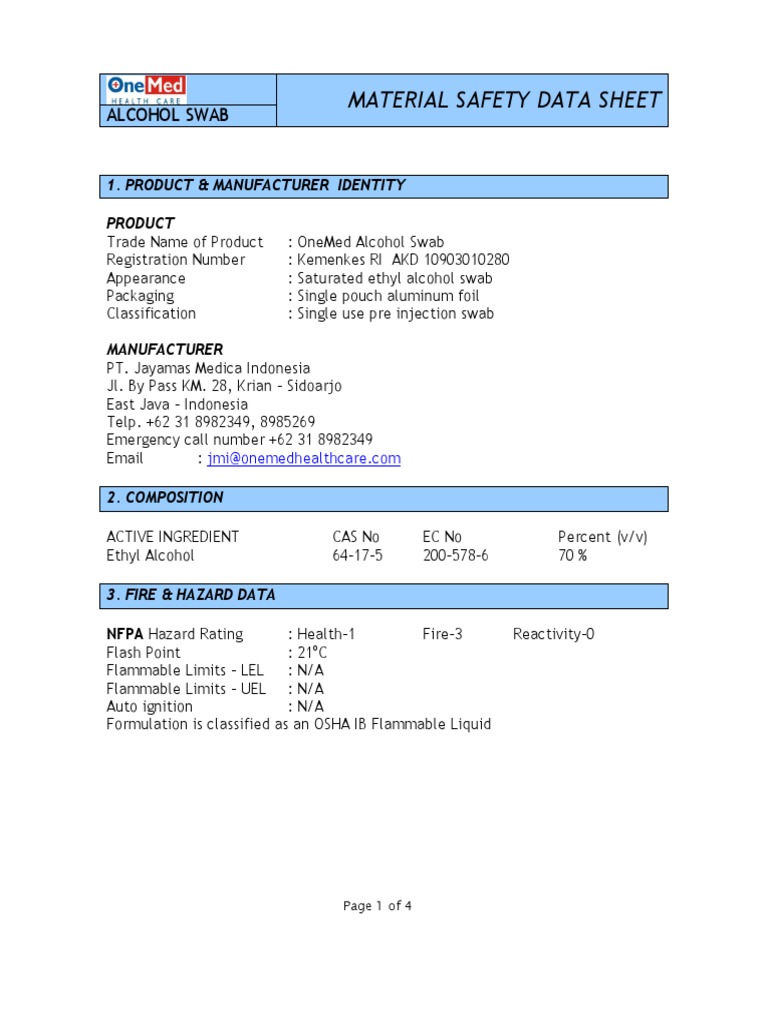 OneMed
HEALTH CARE
ALCOHOL SWAB

MATERIAL SAFETY DATA SHEET

1. PRODUCT & MANUFACTURER IDENTITY

PRODUCT
Trade Name of Product : OneMed Alcohol Swab
Registration Number : Kemenkes RI AKD 10903010280
Appearance : Saturated ethyl alcohol swab
Packaging : Single pouch aluminum foil
Classification : Single use pre injection swab

MANUFACTURER
PT. Jayamas Medica Indonesia
Jl. By Pass KM. 28, Krian - Sidoarjo
East Java - Indonesia
Telp. +62 31 8982349, 8985269
Emergency call number +62 31 8982349
Email : jmi@onemedhealthcare.com

2. COMPOSITION

| ACTIVE INGREDIENT | CAS No | EC No | Percent (v/v) |
|---|---|---|---|
| Ethyl Alcohol | 64-17-5 | 200-578-6 | 70 % |

3. FIRE & HAZARD DATA

NFPA Hazard Rating : Health-1 Fire-3 Reactivity-0
Flash Point : 21°C
Flammable Limits - LEL : N/A
Flammable Limits - UEL : N/A
Auto ignition : N/A
Formulation is classified as an OSHA IB Flammable Liquid

Page 1 of 4